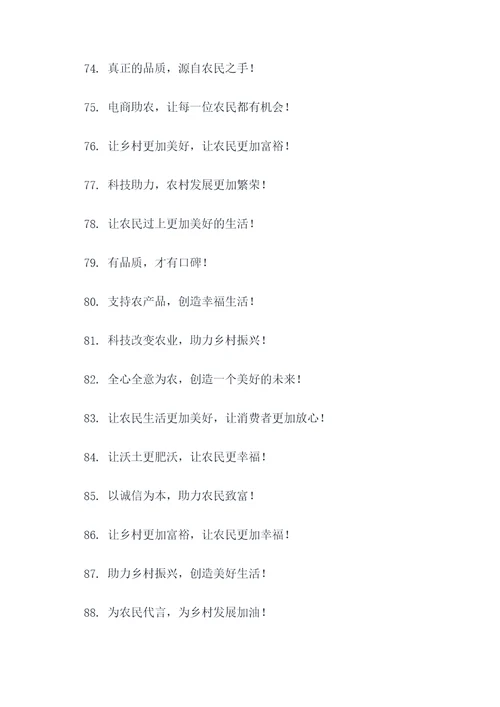 74. 真正的品质，源自农民之手！

75. 电商助农，让每一位农民都有机会！

76. 让乡村更加美好，让农民更加富裕！

77. 科技助力，农村发展更加繁荣！

78. 让农民过上更加美好的生活！

79. 有品质，才有口碑！

80. 支持农产品，创造幸福生活！

81. 科技改变农业，助力乡村振兴！

82. 全心全意为农，创造一个美好的未来！

83. 让农民生活更加美好，让消费者更加放心！

84. 让沃土更肥沃，让农民更幸福！

85. 以诚信为本，助力农民致富！

86. 让乡村更加富裕，让农民更加幸福！

87. 助力乡村振兴，创造美好生活！

88. 为农民代言，为乡村发展加油！